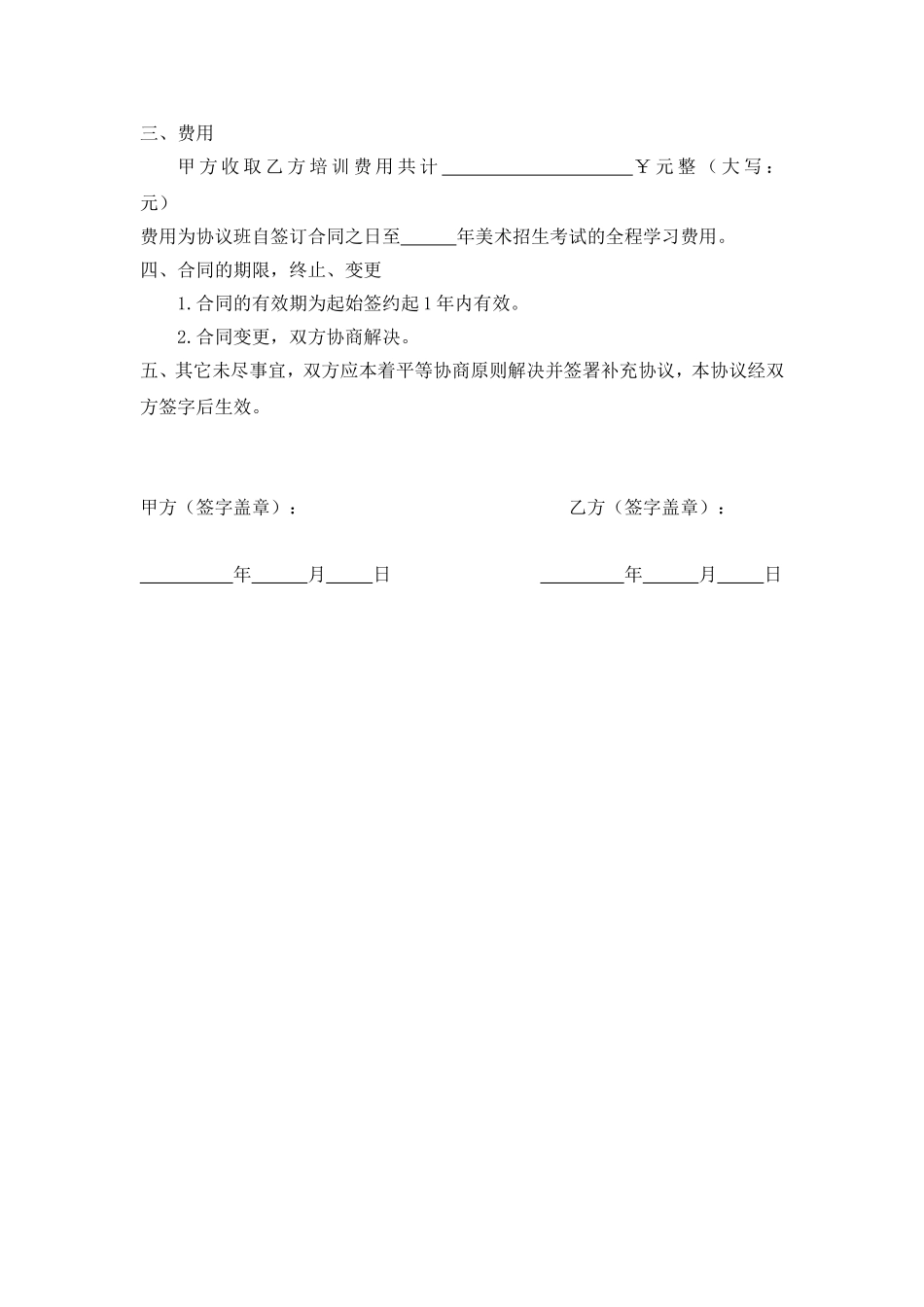 三、费用

甲方收取乙方培训费用共计____________________￥元整（大写：元）

费用为协议班自签订合同之日至______年美术招生考试的全程学习费用。

四、合同的期限，终止、变更

1.合同的有效期为起始签约起1年内有效。

2.合同变更，双方协商解决。

五、其它未尽事宜，双方应本着平等协商原则解决并签署补充协议，本协议经双方签字后生效。

甲方（签字盖章）：

乙方（签字盖章）：

__________年______月_____日

_________年______月_____日